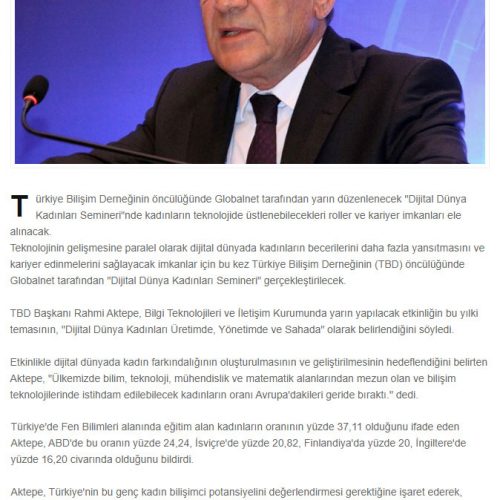 Türkiye Bilişim Derneğinin öncülüğünde Globalnet tarafından yarın düzenlenecek "Dijital Dünya Kadınları Semineri"nde kadınların teknolojide üstlenebilecekleri roller ve kariyer imkanları ele alınacak.
Teknolojinin gelişmesine paralel olarak dijital dünyada kadınların becerilerini daha fazla yansıtmasını ve kariyer edinmelerini sağlayacak imkanlar için bu kez Türkiye Bilişim Derneğinin (TBD) öncülüğünde Globalnet tarafından "Dijital Dünya Kadınları Semineri" gerçekleştirilecek.

TBD Başkanı Rahmi Aktepe, Bilgi Teknolojileri ve İletişim Kurumunda yarın yapılacak etkinliğin bu yılki temasının, "Dijital Dünya Kadınları Üretimde, Yönetimde ve Sahada" olarak belirlendiğini söyledi.

Etkinlikle dijital dünyada kadın farkındalığının oluşturulmasının ve geliştirilmesinin hedeflendiğini belirten Aktepe, "Ülkemizde bilim, teknoloji, mühendislik ve matematik alanlarından mezun olan ve bilişim teknolojilerinde istihdam edilebilecek kadınların oranı Avrupa'dakileri geride bıraktı." dedi.

Türkiye'de Fen Bilimleri alanında eğitim alan kadınların oranının yüzde 37,11 olduğunu ifade eden Aktepe, ABD'de bu oranın yüzde 24,24, İsviçre'de yüzde 20,82, Finlandiya'da yüzde 20, İngiltere'de yüzde 16,20 civarında olduğunu bildirdi.

Aktepe, Türkiye'nin bu genç kadın bilişimci potansiyelini değerlendirmesi gerektiğine işaret ederek,